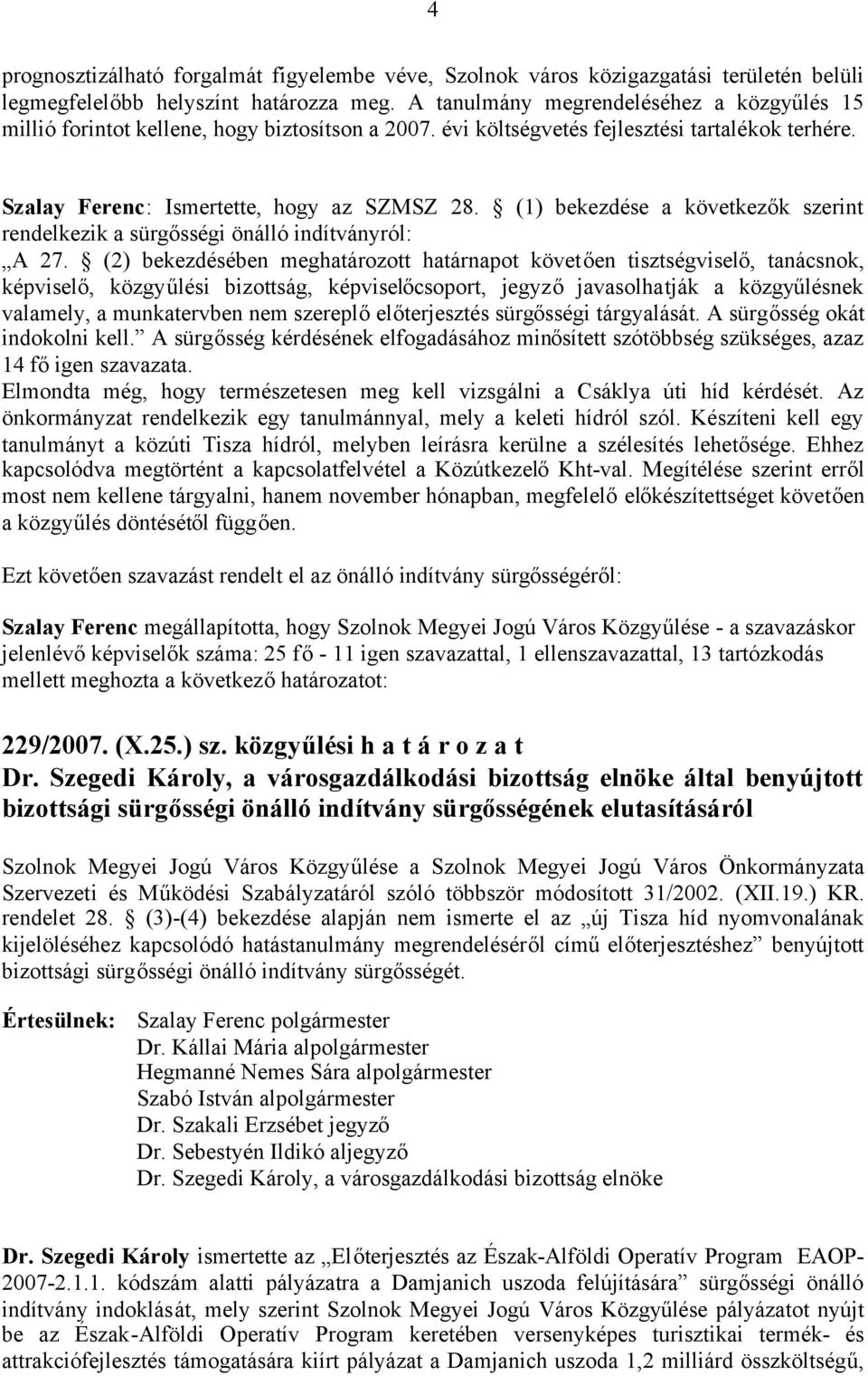 4

prognosztizálható forgalmát figyelembe véve, Szolnok város közigazgatási területén belüli legmegfelelőbb helyszínt határozza meg. A tanulmány megrendeléséhez a közgyűlés 15 millió forintot kellene, hogy biztosítson a 2007. évi költségvetés fejlesztési tartalékok terhére.

Szalay Ferenc: Ismertette, hogy az SZMSZ 28. § (1) bekezdése a következők szerint rendelkezik a sürgősségi önálló indítványról:
„A 27. § (2) bekezdésében meghatározott határnapot követően tisztségviselő, tanácsnok, képviselő, közgyűlési bizottság, képviselőcsoport, jegyző javasolhatják a közgyűlésnek valamely, a munkatervben nem szereplő előterjesztés sürgősségi tárgyalását. A sürgősség okát indokolni kell.” A sürgősség kérdésének elfogadásához minősített szótöbbség szükséges, azaz 14 fő igen szavazata.
Elmondta még, hogy természetesen meg kell vizsgálni a Csáklya úti híd kérdését. Az önkormányzat rendelkezik egy tanulmánnyal, mely a keleti hídról szól. Készíteni kell egy tanulmányt a közúti Tisza hídról, melyben leírásra kerülne a szélesítés lehetősége. Ehhez kapcsolódva megtörtént a kapcsolatfelvétel a Közútkezelő Kht-val. Megítélése szerint erről most nem kellene tárgyalni, hanem november hónapban, megfelelő előkészítettséget követően a közgyűlés döntésétől függően.

Ezt követően szavazást rendelt el az önálló indítvány sürgősségéről:

Szalay Ferenc megállapította, hogy Szolnok Megyei Jogú Város Közgyűlése - a szavazáskor jelenlévő képviselők száma: 25 fő - 11 igen szavazattal, 1 ellenszavazattal, 13 tartózkodás mellett meghozta a következő határozatot:

229/2007. (X.25.) sz. közgyűlési h a t á r o z a t
Dr. Szegedi Károly, a városgazdálkodási bizottság elnöke által benyújtott bizottsági sürgősségi önálló indítvány sürgősségének elutasításáról

Szolnok Megyei Jogú Város Közgyűlése a Szolnok Megyei Jogú Város Önkormányzata Szervezeti és Működési Szabályzatáról szóló többször módosított 31/2002. (XII.19.) KR. rendelet 28. § (3)-(4) bekezdése alapján nem ismerte el az „új Tisza híd nyomvonalának kijelöléséhez kapcsolódó hatástanulmány megrendeléséről című előterjesztéshez” benyújtott bizottsági sürgősségi önálló indítvány sürgősségét.

Értesülnek: Szalay Ferenc polgármester
Dr. Kállai Mária alpolgármester
Hegmanné Nemes Sára alpolgármester
Szabó István alpolgármester
Dr. Szakali Erzsébet jegyző
Dr. Sebestyén Ildikó aljegyző
Dr. Szegedi Károly, a városgazdálkodási bizottság elnöke

Dr. Szegedi Károly ismertette az „Előterjesztés az Észak-Alföldi Operatív Program EAOP-2007-2.1.1. kódszám alatti pályázatra a Damjanich uszoda felújítására” sürgősségi önálló indítvány indoklását, mely szerint Szolnok Megyei Jogú Város Közgyűlése pályázatot nyújt be az Észak-Alföldi Operatív Program keretében versenyképes turisztikai termék- és attrakciófejlesztés támogatására kiírt pályázat a Damjanich uszoda 1,2 milliárd összköltségű,